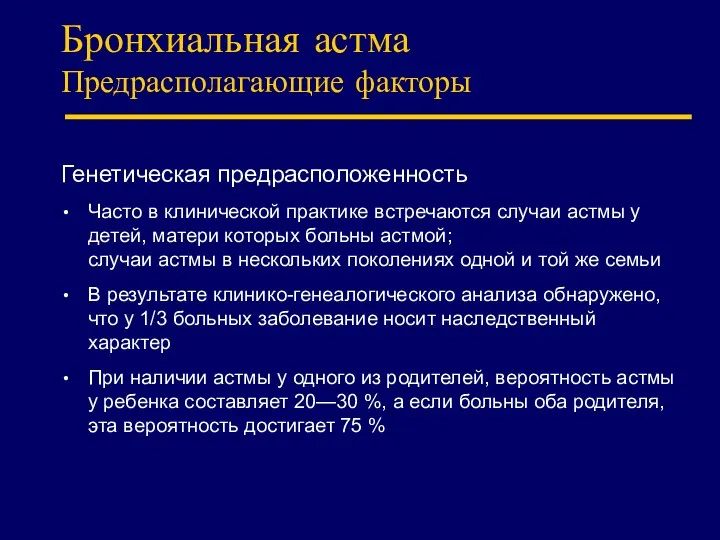 Бронхиальная астма
Предрасполагающие факторы

Генетическая предрасположенность

• Часто в клинической практике встречаются случаи астмы у детей, матери которых больны астмой;
случаи астмы в нескольких поколениях одной и той же семьи

• В результате клинико-генеалогического анализа обнаружено, что у 1/3 больных заболевание носит наследственный характер

• При наличии астмы у одного из родителей, вероятность астмы у ребенка составляет 20—30 %, а если больны оба родителя, эта вероятность достигает 75 %